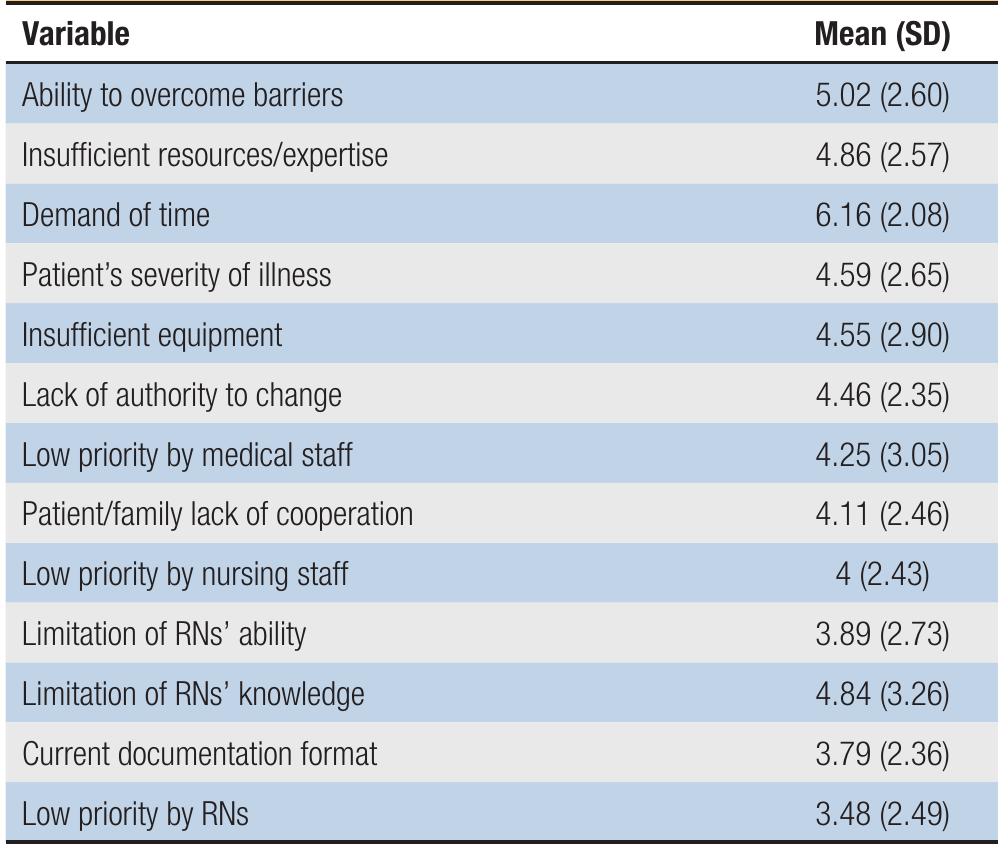 | Variable | Mean (SD) |
|---|---|
| Ability to overcome barriers | 5.02 (2.60) |
| Insufficient resources/expertise | 4.86 (2.57) |
| Demand of time | 6.16 (2.08) |
| Patient's severity of illness | 4.59 (2.65) |
| Insufficient equipment | 4.55 (2.90) |
| Lack of authority to change | 4.46 (2.35) |
| Low priority by medical staff | 4.25 (3.05) |
| Patient/family lack of cooperation | 4.11 (2.46) |
| Low priority by nursing staff | 4 (2.43) |
| Limitation of RNs' ability | 3.89 (2.73) |
| Limitation of RNs' knowledge | 4.84 (3.26) |
| Current documentation format | 3.79 (2.36) |
| Low priority by RNs | 3.48 (2.49) |